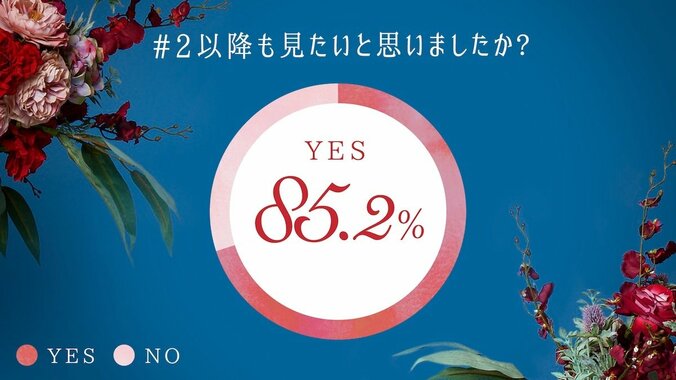 #2以降も見たいと思いましたか?

YES
85.2%

YES NO